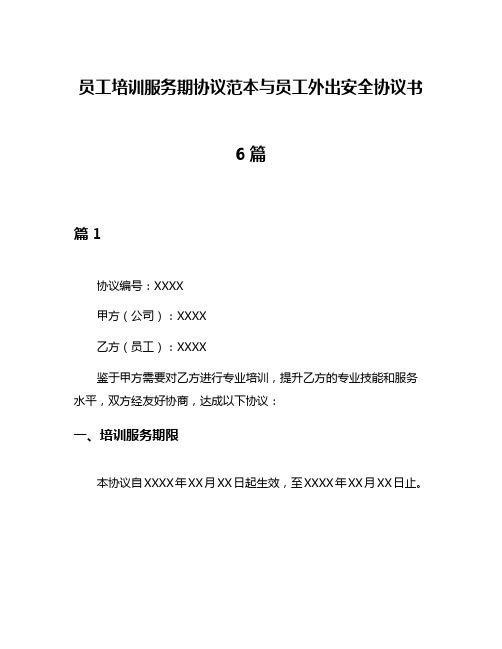 员工培训服务期协议范本与员工外出安全协议书

6篇

篇1

协议编号：XXXX

甲方（公司）：XXXX

乙方（员工）：XXXX

鉴于甲方需要对乙方进行专业培训，提升乙方的专业技能和服务水平，双方经友好协商，达成以下协议：

一、培训服务期限

本协议自XXXX年XX月XX日起生效，至XXXX年XX月XX日止。